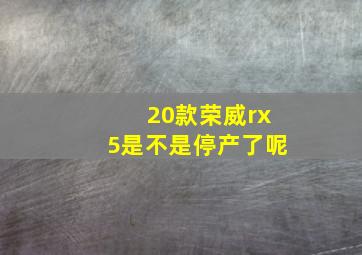 20款荣威rx5是不是停产了呢